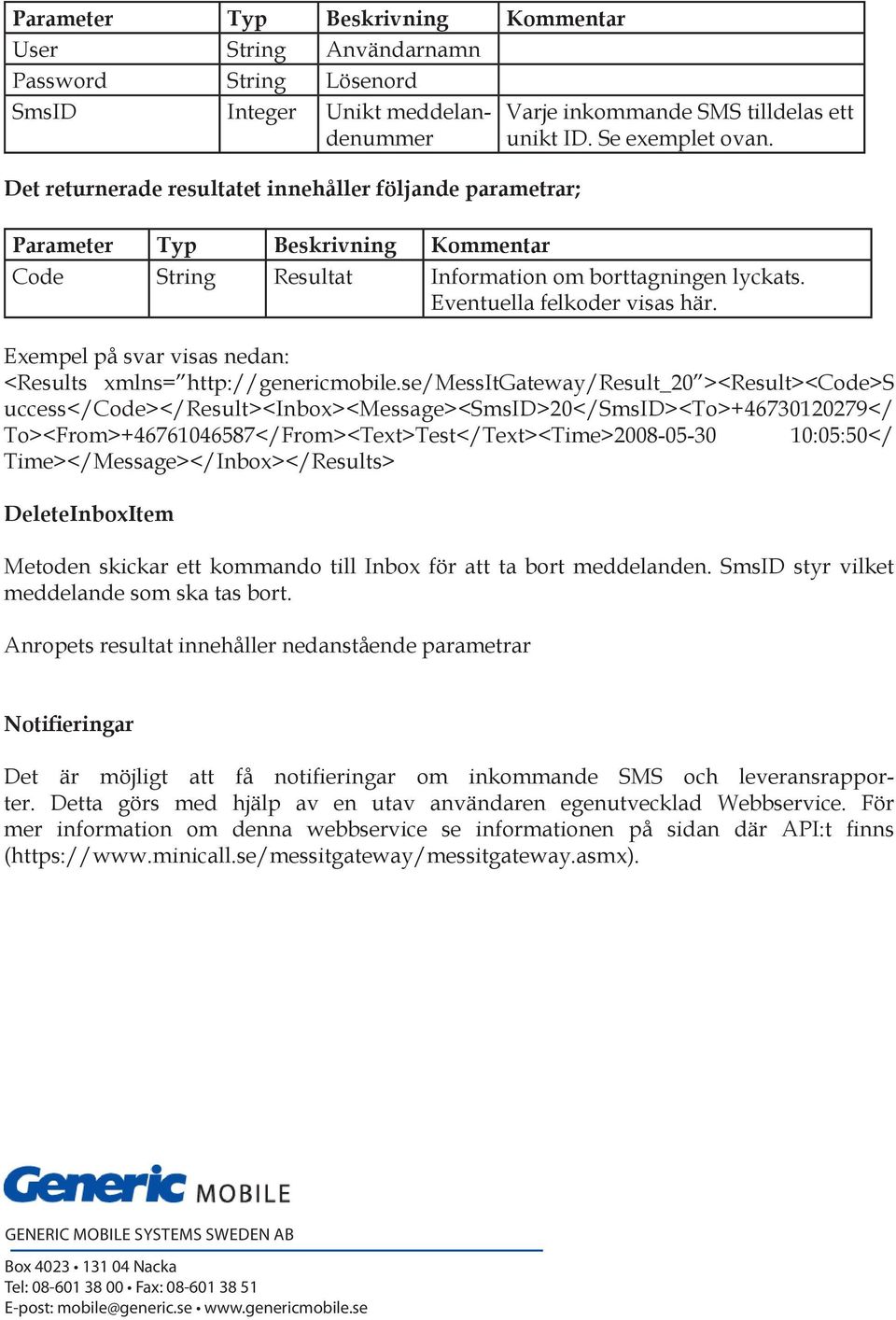 | Parameter | Typ | Beskrivning | Kommentar |
|---|---|---|---|
| User | String | Användarnamn | |
| Password | String | Lösenord | |
| SmsID | Integer | Unikt meddelandenummer | Varje inkommande SMS tilldelas ett unikt ID. Se exemplet ovan. |

Det returnerade resultatet innehåller följande parametrar;

| Parameter | Typ | Beskrivning | Kommentar |
|---|---|---|---|
| Code | String | Resultat | Information om borttagningen lyckats. Eventuella felkoder visas här. |

Exempel på svar visas nedan:
<Results xmlns="http://genericmobile.se/MessItGateway/Result_20"><Result><Code>Success</Code></Result><Inbox><Message><SmsID>20</SmsID><To>+46730120279</To><From>+46761046587</From><Text>Test</Text><Time>2008-05-30 10:05:50</Time></Message></Inbox></Results>

DeleteInboxItem

Metoden skickar ett kommando till Inbox för att ta bort meddelanden. SmsID styr vilket meddelande som ska tas bort.

Anropets resultat innehåller nedanstående parametrar

Notifieringar

Det är möjligt att få notifieringar om inkommande SMS och leveransrapporter. Detta görs med hjälp av en utav användaren egenutvecklad Webbservice. För mer information om denna webbservice se informationen på sidan där API:t finns (https://www.minicall.se/messitgateway/messitgateway.asmx).

Generic MOBILE

GENERIC MOBILE SYSTEMS SWEDEN AB

Box 4023 • 131 04 Nacka
Tel: 08-601 38 00 • Fax: 08-601 38 51
E-post: mobile@generic.se • www.genericmobile.se